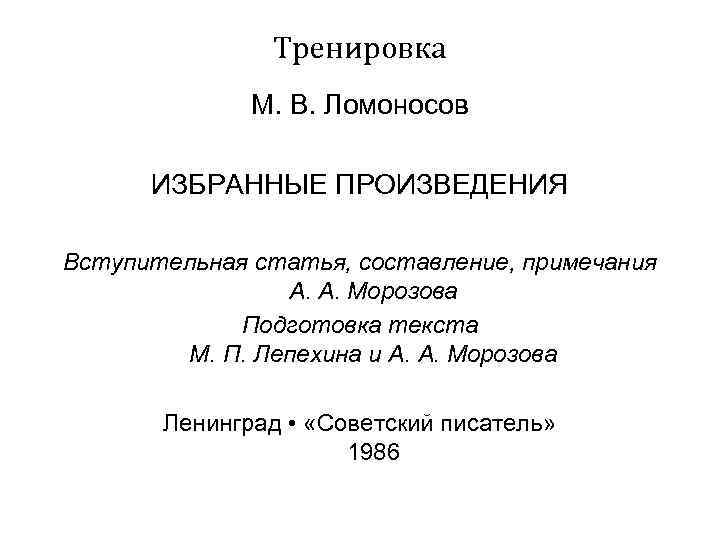 Тренировка

М. В. Ломоносов

ИЗБРАННЫЕ ПРОИЗВЕДЕНИЯ

Вступительная статья, составление, примечания
А. А. Морозова

Подготовка текста
М. П. Лепехина и А. А. Морозова

Ленинград • «Советский писатель»
1986